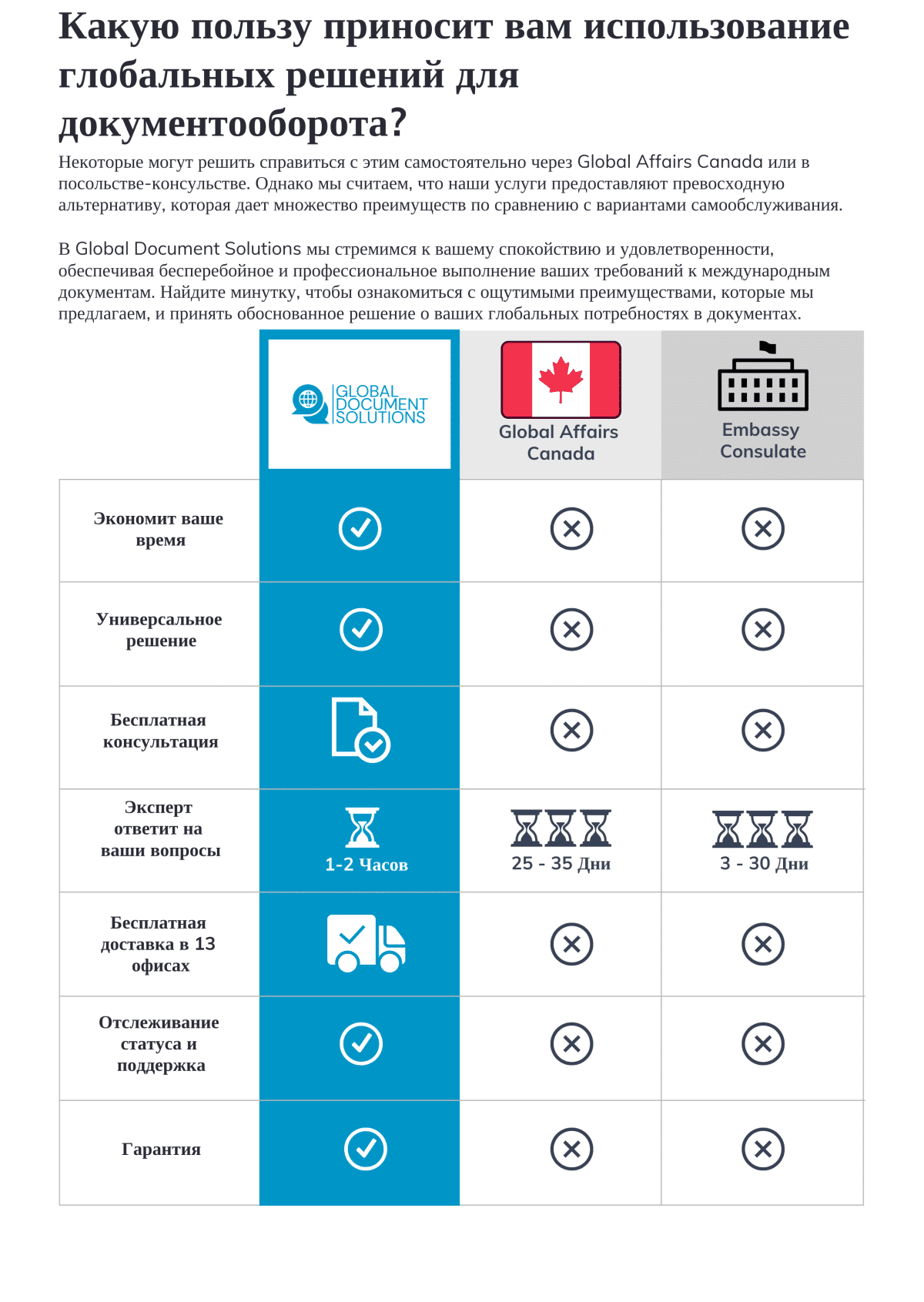 Какую пользу приносит вам использование глобальных решений для документооборота?

Некоторые могут решить справиться с этим самостоятельно через Global Affairs Canada или в посольстве-консульстве. Однако мы считаем, что наши услуги предоставляют превосходную альтернативу, которая дает множество преимуществ по сравнению с вариантами самообслуживания.

В Global Document Solutions мы стремимся к вашему спокойствию и удовлетворенности, обеспечивая бесперебойное и профессиональное выполнение ваших требований к международным документам. Найдите минутку, чтобы ознакомиться с ощутимыми преимуществами, которые мы предлагаем, и принять обоснованное решение о ваших глобальных потребностях в документах.

| | GLOBAL DOCUMENT SOLUTIONS | Global Affairs Canada | Embassy Consulate |
|---|---|---|---|
| Экономит ваше время | | | |
| Универсальное решение | | | |
| Бесплатная консультация | | | |
| Эксперт ответит на ваши вопросы | 1-2 Часов | 25 - 35 Дни | 3 - 30 Дни |
| Бесплатная доставка в 13 офисах | | | |
| Отслеживание статуса и поддержка | | | |
| Гарантия | | | |